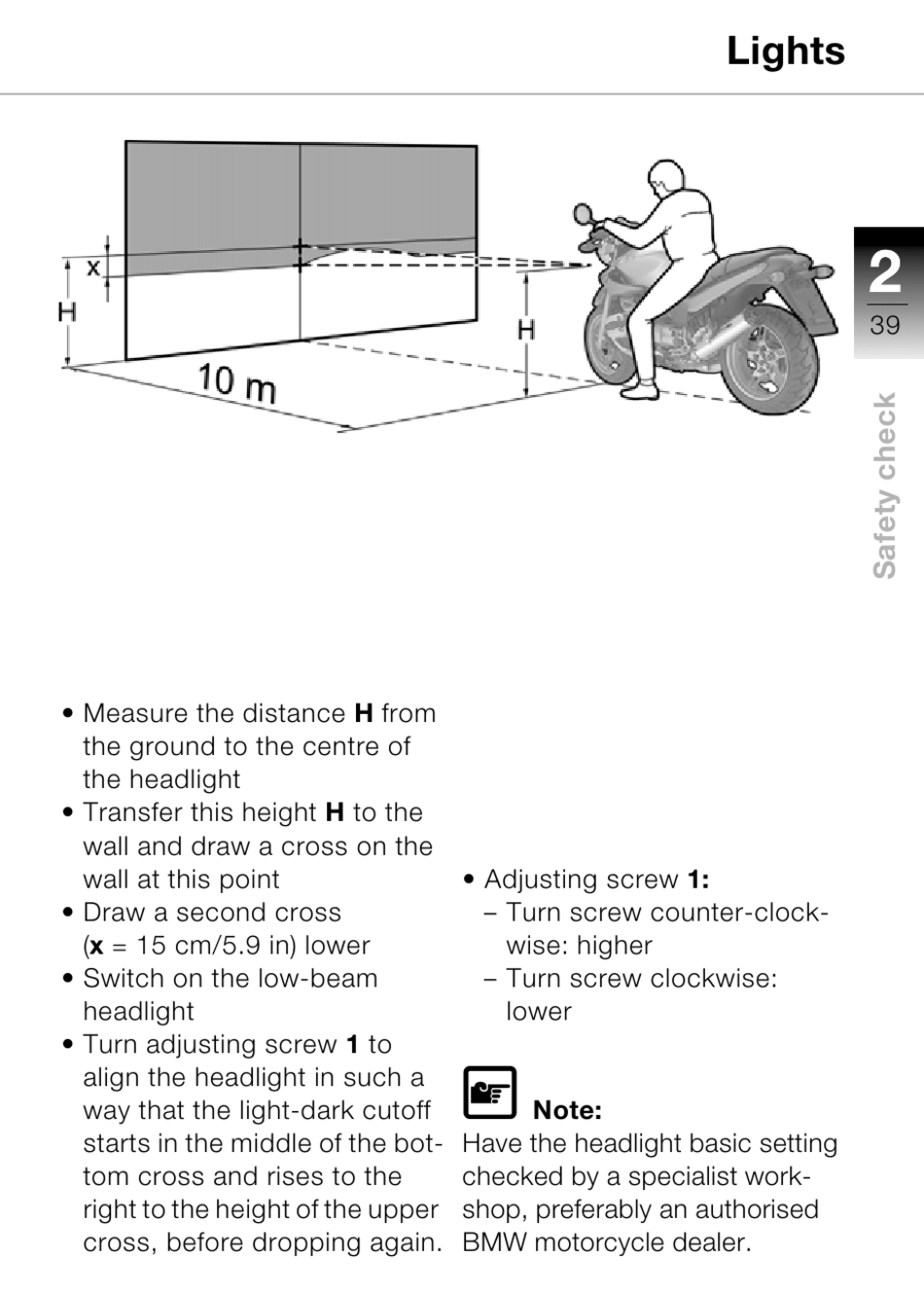 Lights

x
H
10 m
H

2
39
Safety check

• Measure the distance **H** from the ground to the centre of the headlight
• Transfer this height **H** to the wall and draw a cross on the wall at this point
• Draw a second cross (**x** = 15 cm/5.9 in) lower
• Switch on the low-beam headlight
• Turn adjusting screw **1** to align the headlight in such a way that the light-dark cutoff starts in the middle of the bottom cross and rises to the right to the height of the upper cross, before dropping again.

• Adjusting screw **1:**
– Turn screw counter-clockwise: higher
– Turn screw clockwise: lower

**Note:**
Have the headlight basic setting checked by a specialist workshop, preferably an authorised BMW motorcycle dealer.